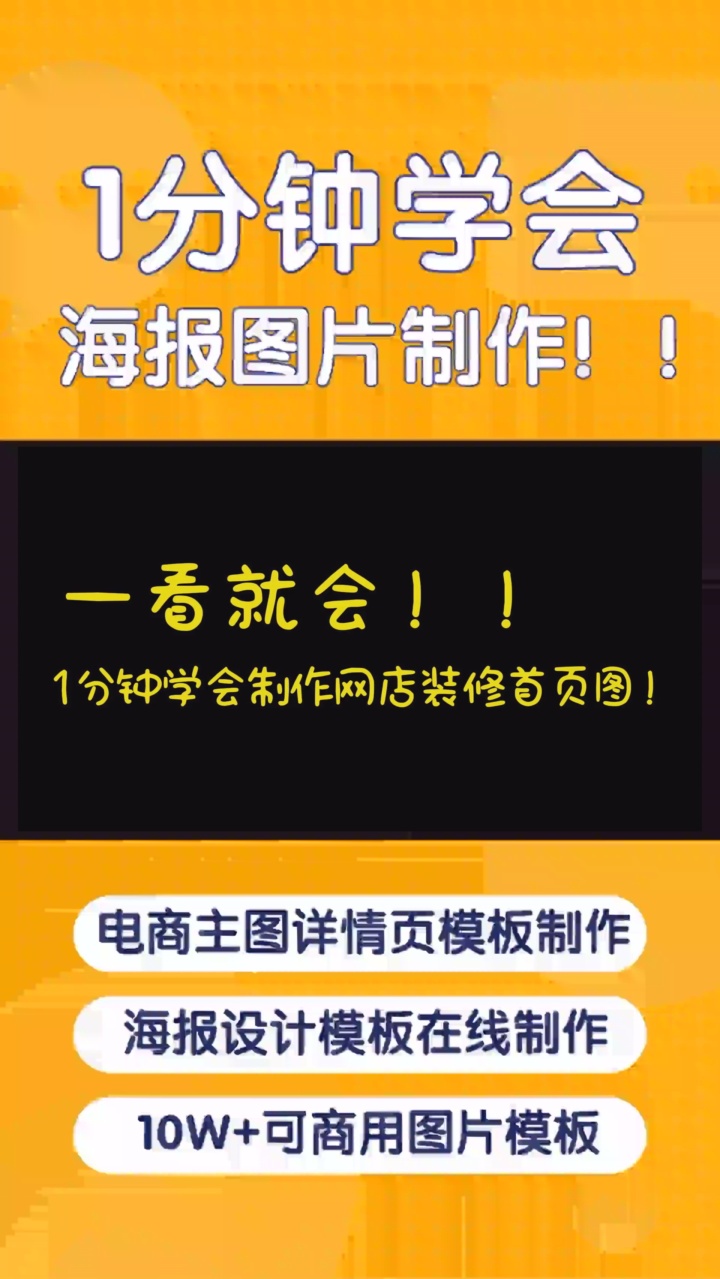 1分钟学会
海报图片制作！！

一看就会！！
1分钟学会制作网店装修首页图！

电商主图详情页模板制作

海报设计模板在线制作

10W+可商用图片模板